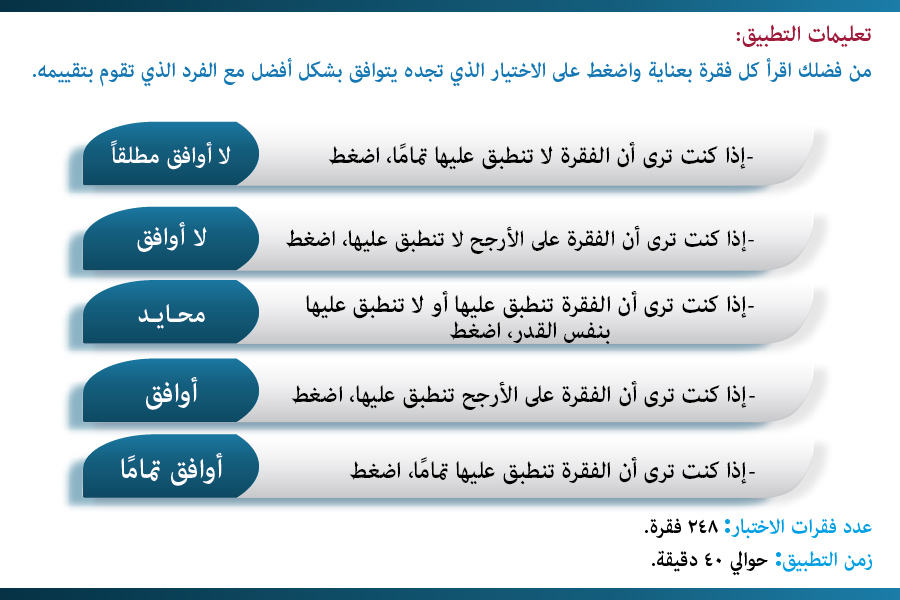 تعليمات التطبيق:
من فضلك اقرأ كل فقرة بعناية واضغط على الاختيار الذي تجده يتوافق بشكل أفضل مع الفرد الذي تقوم بتقييمه.

-إذا كنت ترى أن الفقرة لا تنطبق عليها تمامًا، اضغط
لا أوافق مطلقاً

-إذا كنت ترى أن الفقرة على الأرجح لا تنطبق عليها، اضغط
لا أوافق

-إذا كنت ترى أن الفقرة تنطبق عليها أو لا تنطبق عليها بنفس القدر، اضغط
محايد

-إذا كنت ترى أن الفقرة على الأرجح تنطبق عليها، اضغط
أوافق

-إذا كنت ترى أن الفقرة تنطبق عليها تمامًا، اضغط
أوافق تمامًا

عدد فقرات الاختبار: ٢٤٨ فقرة.
زمن التطبيق: حوالي ٤٠ دقيقة.